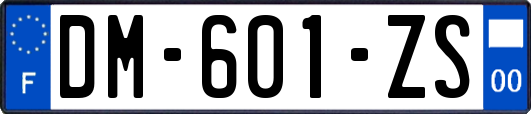 F
DM-601-ZS
00